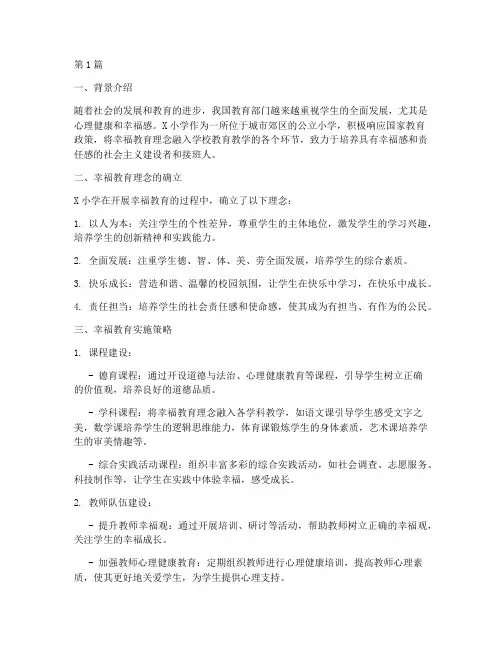 第1篇

一、背景介绍

随着社会的发展和教育的进步，我国教育部门越来越重视学生的全面发展，尤其是心理健康和幸福感。X小学作为一所位于城市郊区的公立小学，积极响应国家教育政策，将幸福教育理念融入学校教育教学的各个环节，致力于培养具有幸福感和责任感的社会主义建设者和接班人。

二、幸福教育理念的确立

X小学在开展幸福教育的过程中，确立了以下理念：

1. 以人为本：关注学生的个性差异，尊重学生的主体地位，激发学生的学习兴趣，培养学生的创新精神和实践能力。

2. 全面发展：注重学生德、智、体、美、劳全面发展，培养学生的综合素质。

3. 快乐成长：营造和谐、温馨的校园氛围，让学生在快乐中学习，在快乐中成长。

4. 责任担当：培养学生的社会责任感和使命感，使其成为有担当、有作为的公民。

三、幸福教育实施策略

1. 课程建设：

- 德育课程：通过开设道德与法治、心理健康教育等课程，引导学生树立正确的价值观，培养良好的道德品质。

- 学科课程：将幸福教育理念融入各学科教学，如语文课引导学生感受文字之美，数学课培养学生的逻辑思维能力，体育课锻炼学生的身体素质，艺术课培养学生的审美情趣等。

- 综合实践活动课程：组织丰富多彩的综合实践活动，如社会调查、志愿服务、科技制作等，让学生在实践中体验幸福，感受成长。

2. 教师队伍建设：

- 提升教师幸福观：通过开展培训、研讨等活动，帮助教师树立正确的幸福观，关注学生的幸福成长。

- 加强教师心理健康教育：定期组织教师进行心理健康培训，提高教师心理素质，使其更好地关爱学生，为学生提供心理支持。